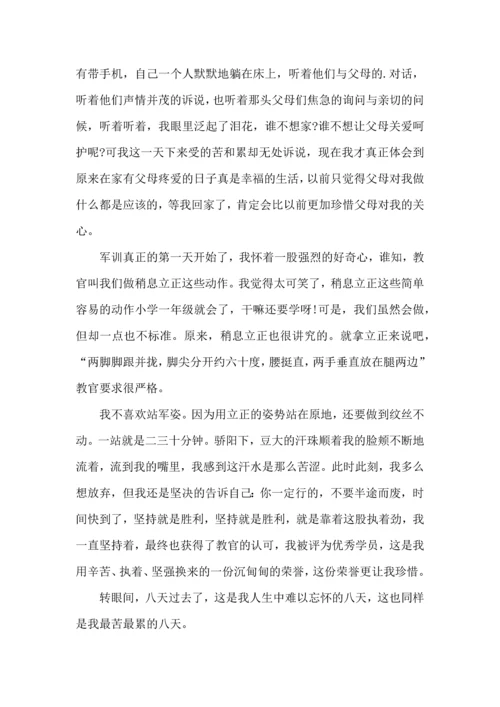 有带手机，自己一个人默默地躺在床上，听着他们与父母的.对话，听着他们声情并茂的诉说，也听着那头父母们焦急的询问与亲切的问候，听着听着，我眼里泛起了泪花，谁不想家?谁不想让父母关爱呵护呢?可我这一天下来受的苦和累却无处诉说，现在我才真正体会到原来在家有父母疼爱的日子真是幸福的生活，以前只觉得父母对我做什么都是应该的，等我回家了，肯定会比以前更加珍惜父母对我的关心。

军训真正的第一天开始了，我怀着一股强烈的好奇心，谁知，教官叫我们做稍息立正这些动作。我觉得太可笑了，稍息立正这些简单容易的动作小学一年级就会了，干嘛还要学呀!可是，我们虽然会做，但却一点也不标准。原来，稍息立正也很讲究的。就拿立正来说吧，“两脚脚跟并拢，脚尖分开约六十度，腰挺直，两手垂直放在腿两边”教官要求很严格。

我不喜欢站军姿。因为用立正的姿势站在原地，还要做到纹丝不动。一站就是二三十分钟。骄阳下，豆大的汗珠顺着我的脸颊不断地流着，流到我的嘴里，我感到这汗水是那么苦涩。此时此刻，我多么想放弃，但我还是坚决的告诉自己:你一定行的，不要半途而废，时间快到了，坚持就是胜利，坚持就是胜利，就是靠着这股执着劲，我一直坚持着，最终也获得了教官的认可，我被评为优秀学员，这是我用辛苦、执着、坚强换来的一份沉甸甸的荣誉，这份荣誉更让我珍惜。

转眼间，八天过去了，这是我人生中难以忘怀的八天，这也同样是我最苦最累的八天。